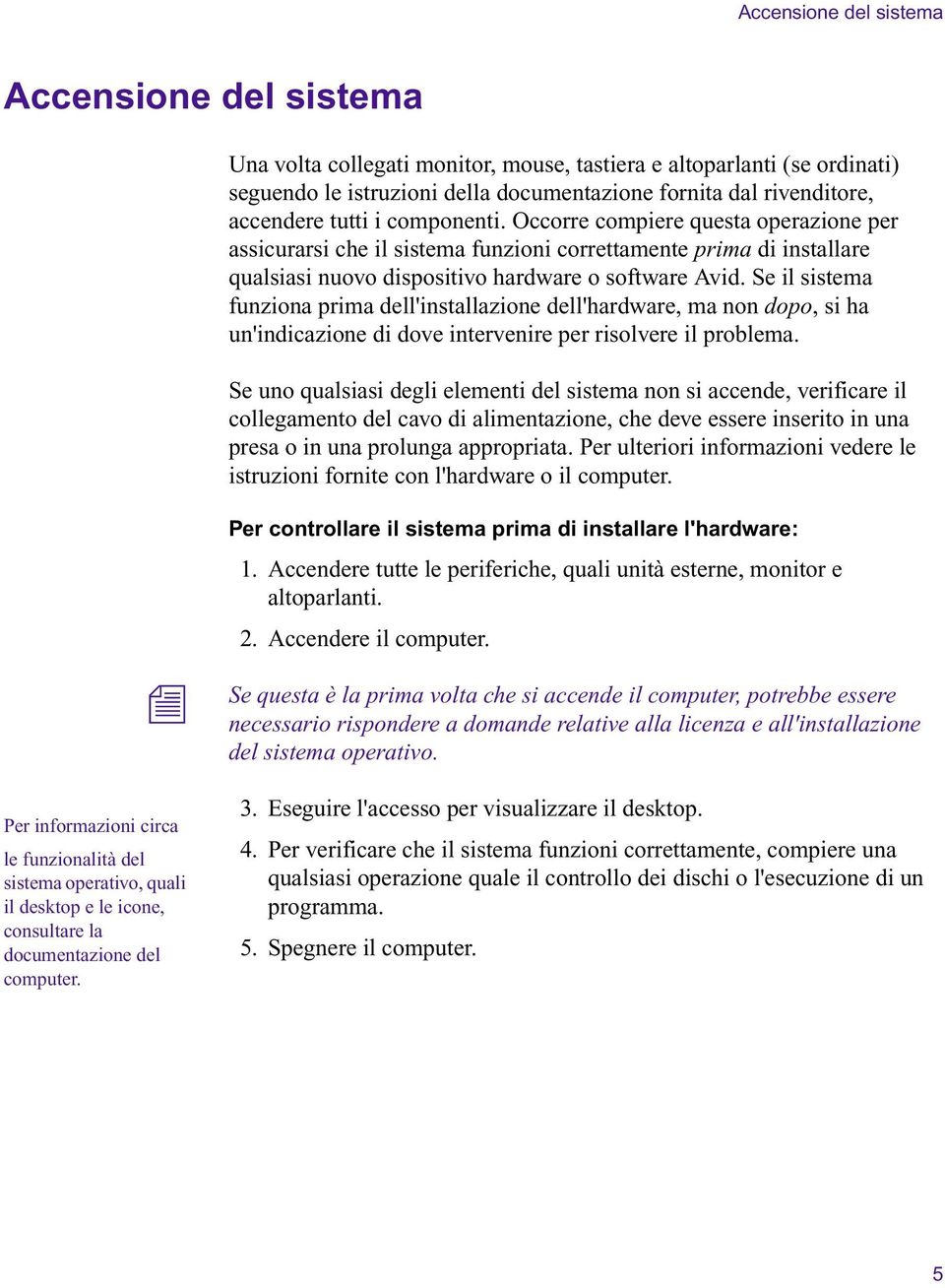 Accensione del sistema

Accensione del sistema

Una volta collegati monitor, mouse, tastiera e altoparlanti (se ordinati) seguendo le istruzioni della documentazione fornita dal rivenditore, accendere tutti i componenti. Occorre compiere questa operazione per assicurarsi che il sistema funzioni correttamente prima di installare qualsiasi nuovo dispositivo hardware o software Avid. Se il sistema funziona prima dell'installazione dell'hardware, ma non dopo, si ha un'indicazione di dove intervenire per risolvere il problema.

Se uno qualsiasi degli elementi del sistema non si accende, verificare il collegamento del cavo di alimentazione, che deve essere inserito in una presa o in una prolunga appropriata. Per ulteriori informazioni vedere le istruzioni fornite con l'hardware o il computer.

Per controllare il sistema prima di installare l'hardware:

1. Accendere tutte le periferiche, quali unità esterne, monitor e altoparlanti.

2. Accendere il computer.

Se questa è la prima volta che si accende il computer, potrebbe essere necessario rispondere a domande relative alla licenza e all'installazione del sistema operativo.

Per informazioni circa le funzionalità del sistema operativo, quali il desktop e le icone, consultare la documentazione del computer.

3. Eseguire l'accesso per visualizzare il desktop.

4. Per verificare che il sistema funzioni correttamente, compiere una qualsiasi operazione quale il controllo dei dischi o l'esecuzione di un programma.

5. Spegnere il computer.

5